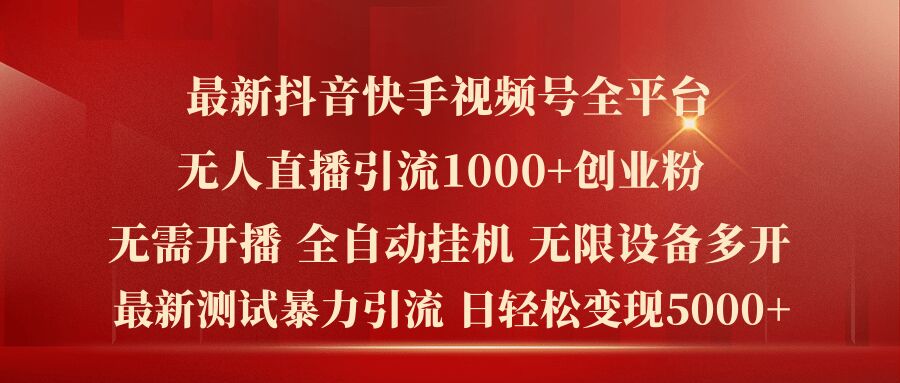 最新抖音快手视频号全平台

无人直播引流1000+创业粉

无需开播 全自动挂机 无限设备多开

最新测试暴力引流 日轻松变现5000+